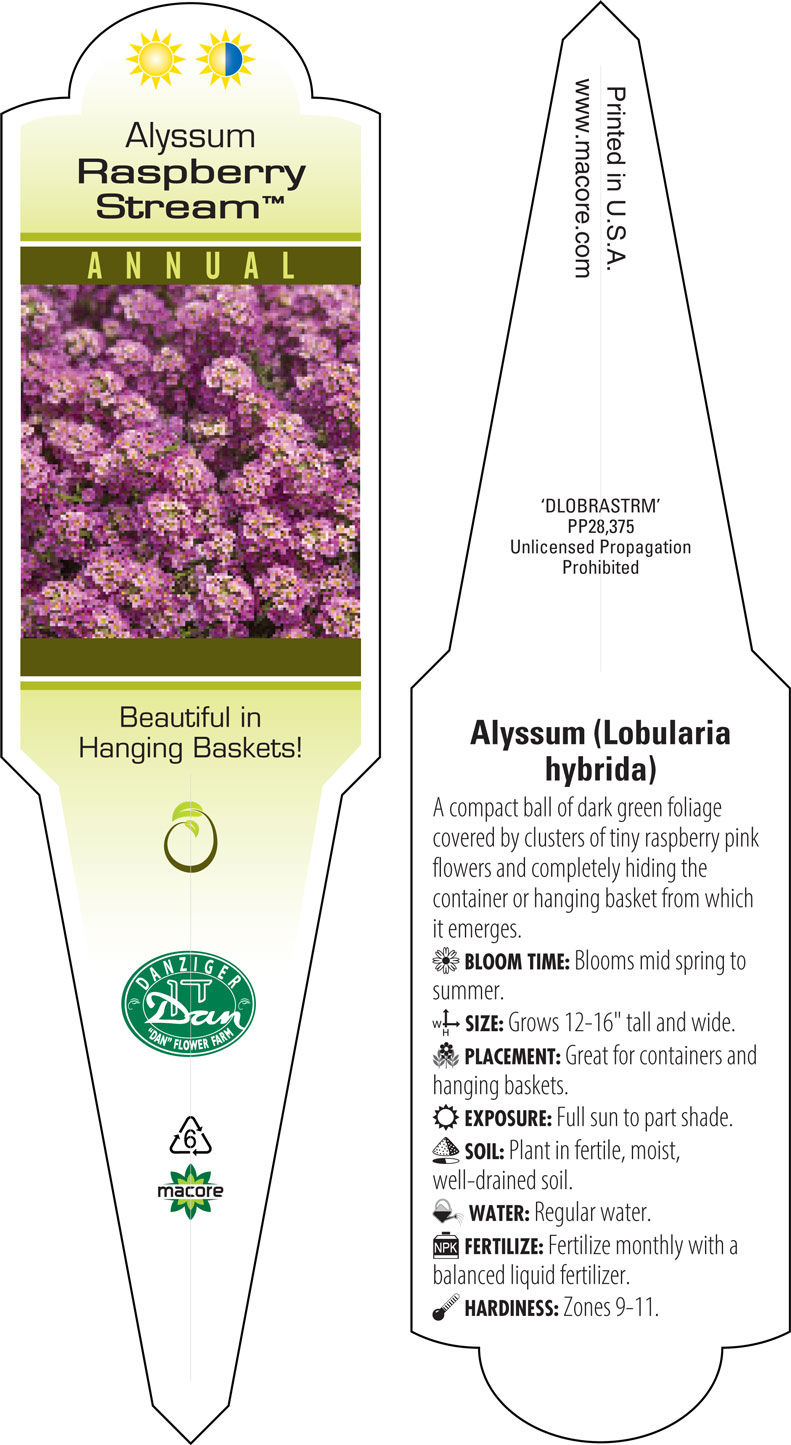 Alyssum
Raspberry Stream™

ANNUAL

Beautiful in Hanging Baskets!

DANZIGER
Dan
"DAN" FLOWER FARM

6

macore

Printed in U.S.A.
www.macore.com

'DLOBRASTRM'
PP28,375
Unlicensed Propagation Prohibited

Alyssum (Lobularia hybrida)

A compact ball of dark green foliage covered by clusters of tiny raspberry pink flowers and completely hiding the container or hanging basket from which it emerges.

BLOOM TIME: Blooms mid spring to summer.

W H SIZE: Grows 12-16" tall and wide.

PLACEMENT: Great for containers and hanging baskets.

EXPOSURE: Full sun to part shade.

SOIL: Plant in fertile, moist, well-drained soil.

WATER: Regular water.

NPK FERTILIZE: Fertilize monthly with a balanced liquid fertilizer.

HARDINESS: Zones 9-11.